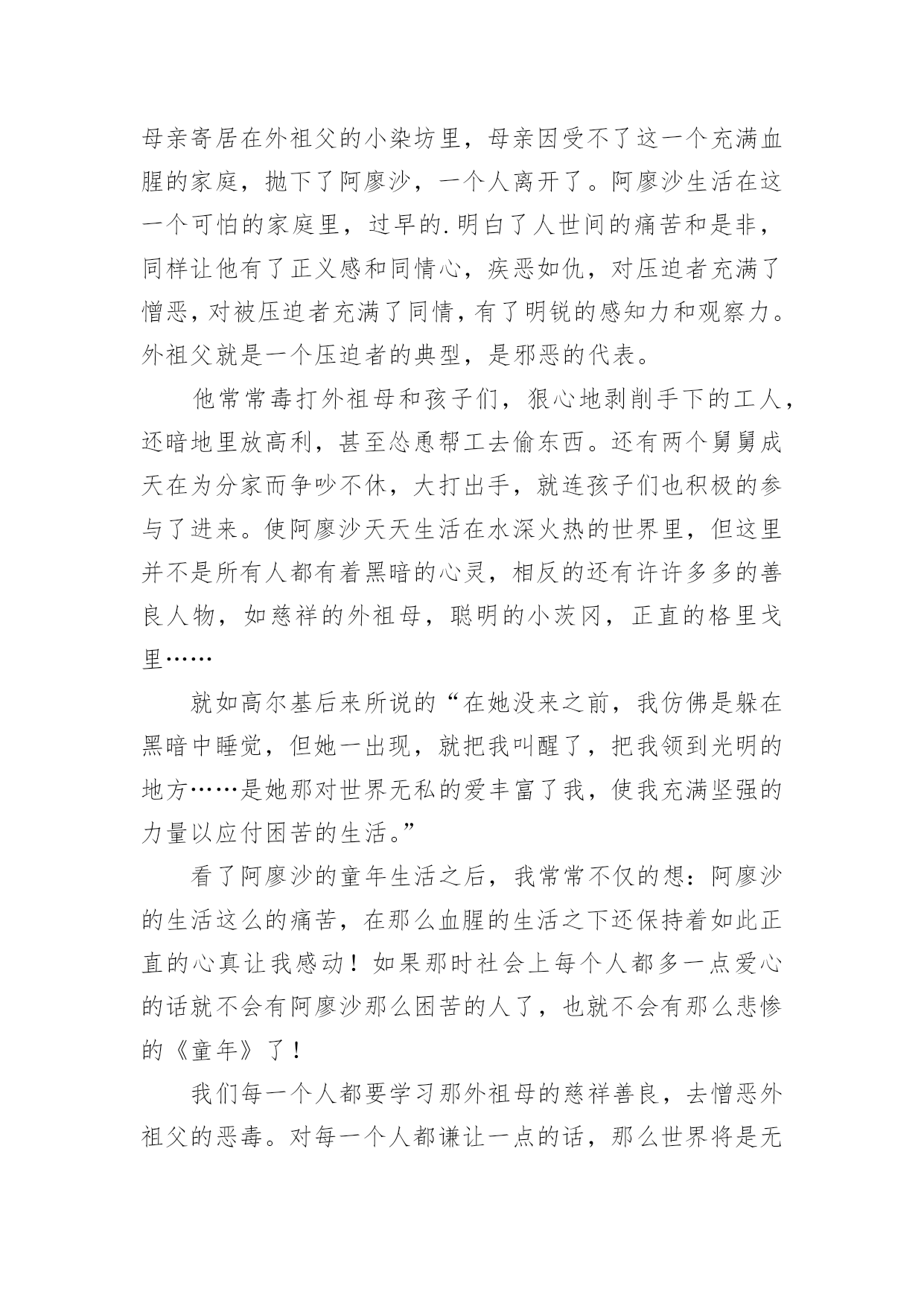 母亲寄居在外祖父的小染坊里，母亲因受不了这一个充满血腥的家庭，抛下了阿廖沙，一个人离开了。阿廖沙生活在这一个可怕的家庭里，过早的.明白了人世间的痛苦和是非，同样让他有了正义感和同情心，疾恶如仇，对压迫者充满了憎恶，对被压迫者充满了同情，有了明锐的感知力和观察力。外祖父就是一个压迫者的典型，是邪恶的代表。

他常常毒打外祖母和孩子们，狠心地剥削手下的工人，还暗地里放高利，甚至怂恿帮工去偷东西。还有两个舅舅成天在为分家而争吵不休，大打出手，就连孩子们也积极的参与了进来。使阿廖沙天天生活在水深火热的世界里，但这里并不是所有人都有着黑暗的心灵，相反的还有许许多多的善良人物，如慈祥的外祖母，聪明的小茨冈，正直的格里戈里……

就如高尔基后来所说的“在她没来之前，我仿佛是躲在黑暗中睡觉，但她一出现，就把我叫醒了，把我领到光明的地方……是她那对世界无私的爱丰富了我，使我充满坚强的力量以应付困苦的生活。”

看了阿廖沙的童年生活之后，我常常不仅的想：阿廖沙的生活这么的痛苦，在那么血腥的生活之下还保持着如此正直的心真让我感动！如果那时社会上每个人都多一点爱心的话就不会有阿廖沙那么困苦的人了，也就不会有那么悲惨的《童年》了！

我们每一个人都要学习那外祖母的慈祥善良，去憎恶外祖父的恶毒。对每一个人都谦让一点的话，那么世界将是无